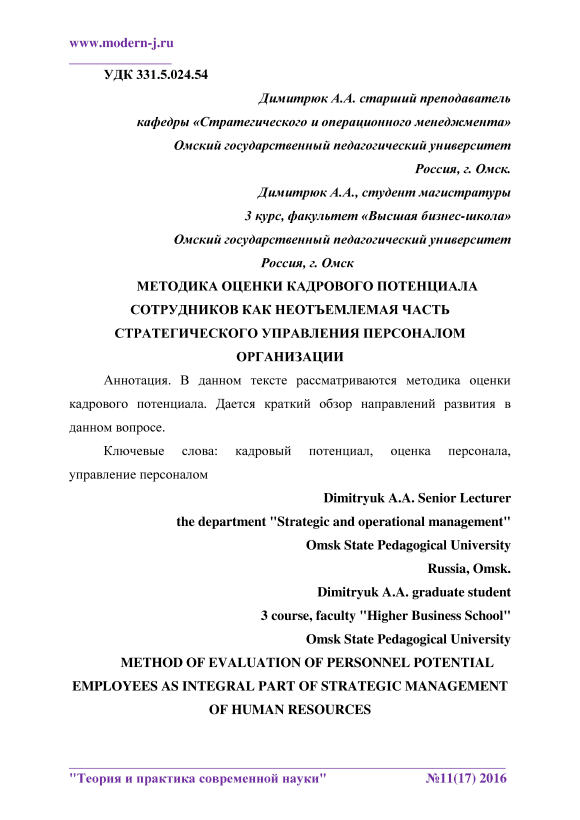 www.modern-j.ru

УДК 331.5.024.54

Димитрюк А.А. старший преподаватель
кафедры «Стратегического и операционного менеджмента»
Омский государственный педагогический университет
Россия, г. Омск.
Димитрюк А.А., студент магистратуры
3 курс, факультет «Высшая бизнес-школа»
Омский государственный педагогический университет
Россия, г. Омск

МЕТОДИКА ОЦЕНКИ КАДРОВОГО ПОТЕНЦИАЛА СОТРУДНИКОВ КАК НЕОТЪЕМЛЕМАЯ ЧАСТЬ СТРАТЕГИЧЕСКОГО УПРАВЛЕНИЯ ПЕРСОНАЛОМ ОРГАНИЗАЦИИ

Аннотация. В данном тексте рассматриваются методика оценки кадрового потенциала. Дается краткий обзор направлений развития в данном вопросе.

Ключевые слова: кадровый потенциал, оценка персонала, управление персоналом

Dimitryuk A.A. Senior Lecturer
the department "Strategic and operational management"
Omsk State Pedagogical University
Russia, Omsk.
Dimitryuk A.A. graduate student
3 course, faculty "Higher Business School"
Omsk State Pedagogical University

METHOD OF EVALUATION OF PERSONNEL POTENTIAL EMPLOYEES AS INTEGRAL PART OF STRATEGIC MANAGEMENT OF HUMAN RESOURCES

"Теория и практика современной науки" №11(17) 2016